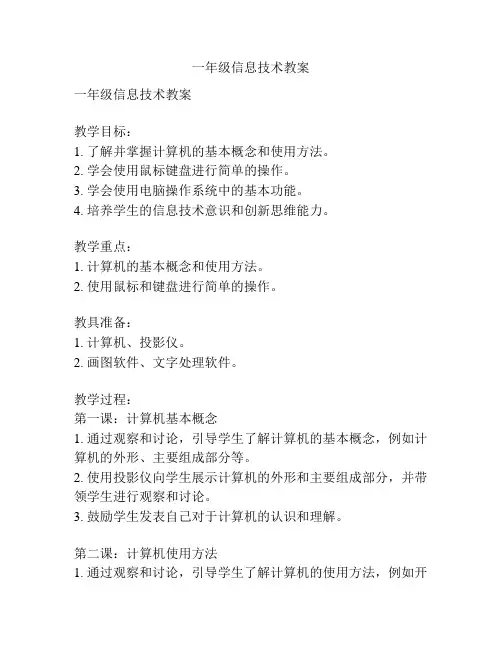 一年级信息技术教案

一年级信息技术教案

教学目标：
1. 了解并掌握计算机的基本概念和使用方法。
2. 学会使用鼠标键盘进行简单的操作。
3. 学会使用电脑操作系统中的基本功能。
4. 培养学生的信息技术意识和创新思维能力。

教学重点：
1. 计算机的基本概念和使用方法。
2. 使用鼠标和键盘进行简单的操作。

教具准备：
1. 计算机、投影仪。
2. 画图软件、文字处理软件。

教学过程：
第一课：计算机基本概念
1. 通过观察和讨论，引导学生了解计算机的基本概念，例如计算机的外形、主要组成部分等。
2. 使用投影仪向学生展示计算机的外形和主要组成部分，并带领学生进行观察和讨论。
3. 鼓励学生发表自己对于计算机的认识和理解。

第二课：计算机使用方法
1. 通过观察和讨论，引导学生了解计算机的使用方法，例如开